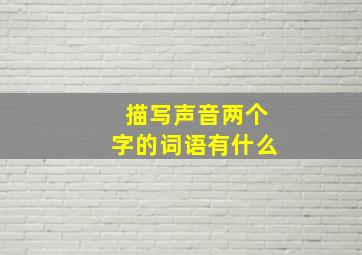 描写声音两个字的词语有什么